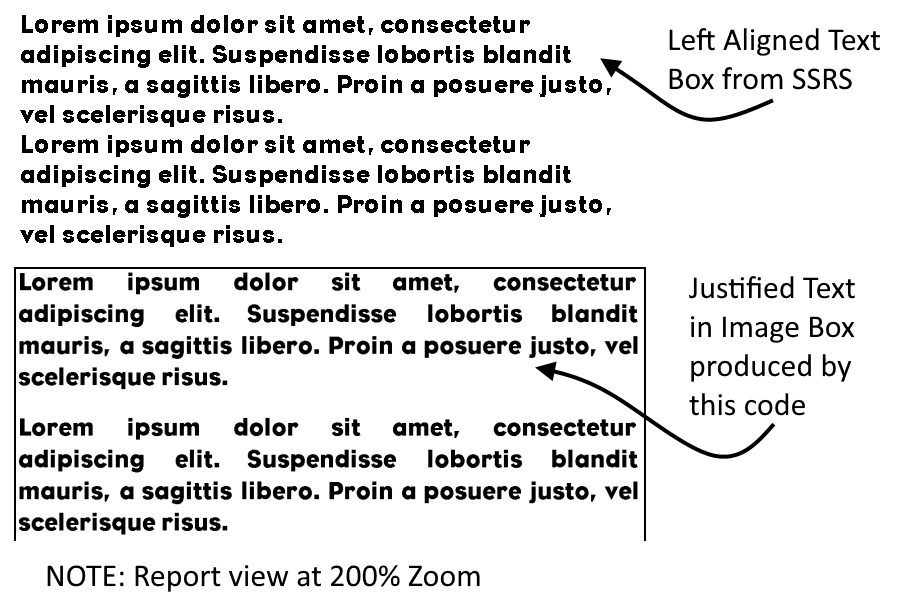 Lorem ipsum dolor sit amet, consectetur adipiscing elit. Suspendisse lobortis blandit mauris, a sagittis libero. Proin a posuere justo, vel scelerisque risus.
Lorem ipsum dolor sit amet, consectetur adipiscing elit. Suspendisse lobortis blandit mauris, a sagittis libero. Proin a posuere justo, vel scelerisque risus.

Left Aligned Text Box from SSRS

Lorem ipsum dolor sit amet, consectetur adipiscing elit. Suspendisse lobortis blandit mauris, a sagittis libero. Proin a posuere justo, vel scelerisque risus.

Lorem ipsum dolor sit amet, consectetur adipiscing elit. Suspendisse lobortis blandit mauris, a sagittis libero. Proin a posuere justo, vel scelerisque risus.

Justified Text in Image Box produced by this code

NOTE: Report view at 200% Zoom